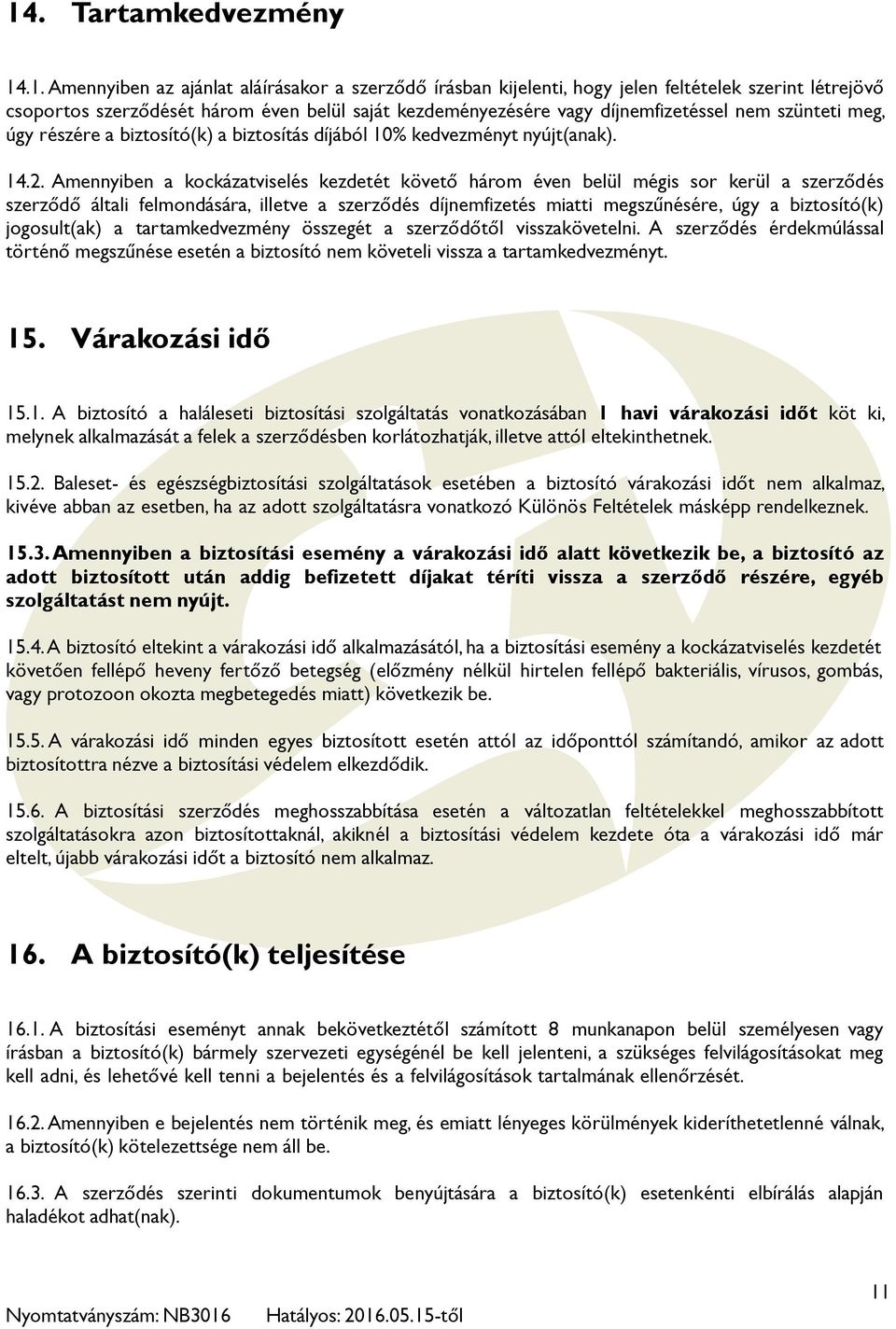 14. Tartamkedvezmény

14.1. Amennyiben az ajánlat aláírásakor a szerződő írásban kijelenti, hogy jelen feltételek szerint létrejövő csoportos szerződését három éven belül saját kezdeményezésére vagy díjnemfizetéssel nem szünteti meg, úgy részére a biztosító(k) a biztosítás díjából 10% kedvezményt nyújt(anak).

14.2. Amennyiben a kockázatviselés kezdetét követő három éven belül mégis sor kerül a szerződés szerződő általi felmondására, illetve a szerződés díjnemfizetés miatti megszűnésére, úgy a biztosító(k) jogosult(ak) a tartamkedvezmény összegét a szerződőtől visszakövetelni. A szerződés érdekmúlással történő megszűnése esetén a biztosító nem követeli vissza a tartamkedvezményt.

15. Várakozási idő

15.1. A biztosító a haláleseti biztosítási szolgáltatás vonatkozásában 1 havi várakozási időt köt ki, melynek alkalmazását a felek a szerződésben korlátozhatják, illetve attól eltekinthetnek.

15.2. Baleset- és egészségbiztosítási szolgáltatások esetében a biztosító várakozási időt nem alkalmaz, kivéve abban az esetben, ha az adott szolgáltatásra vonatkozó Különös Feltételek másképp rendelkeznek.

15.3. Amennyiben a biztosítási esemény a várakozási idő alatt következik be, a biztosító az adott biztosított után addig befizetett díjakat téríti vissza a szerződő részére, egyéb szolgáltatást nem nyújt.

15.4. A biztosító eltekint a várakozási idő alkalmazásától, ha a biztosítási esemény a kockázatviselés kezdetét követően fellépő heveny fertőző betegség (előzmény nélkül hirtelen fellépő bakteriális, vírusos, gombás, vagy protozoon okozta megbetegedés miatt) következik be.

15.5. A várakozási idő minden egyes biztosított esetén attól az időponttól számítandó, amikor az adott biztosítottra nézve a biztosítási védelem elkezdődik.

15.6. A biztosítási szerződés meghosszabbítása esetén a változatlan feltételekkel meghosszabbított szolgáltatásokra azon biztosítottaknál, akiknél a biztosítási védelem kezdete óta a várakozási idő már eltelt, újabb várakozási időt a biztosító nem alkalmaz.

16. A biztosító(k) teljesítése

16.1. A biztosítási eseményt annak bekövetkeztétől számított 8 munkanapon belül személyesen vagy írásban a biztosító(k) bármely szervezeti egységénél be kell jelenteni, a szükséges felvilágosításokat meg kell adni, és lehetővé kell tenni a bejelentés és a felvilágosítások tartalmának ellenőrzését.

16.2. Amennyiben e bejelentés nem történik meg, és emiatt lényeges körülmények kideríthetetlenné válnak, a biztosító(k) kötelezettsége nem áll be.

16.3. A szerződés szerinti dokumentumok benyújtására a biztosító(k) esetenkénti elbírálás alapján haladékot adhat(nak).

Nyomtatványszám: NB3016 Hatályos: 2016.05.15-től

11